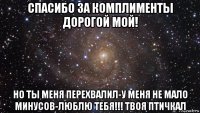 СПАСИБО ЗА КОМПЛИМЕНТЫ ДОРОГОЙ МОЙ!

НО ТЫ МЕНЯ ПЕРЕХВАЛИЛ-У МЕНЯ НЕ МАЛО МИНУСОВ-ЛЮБЛЮ ТЕБЯ!!! ТВОЯ ПТИЧКАЛ